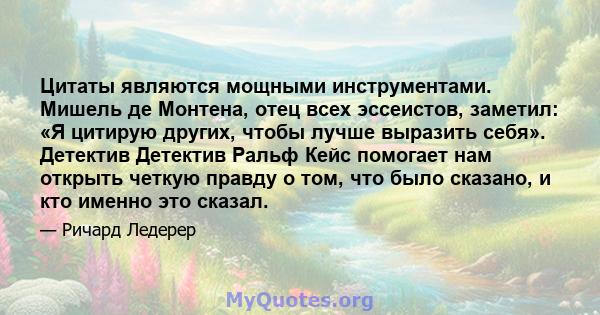 Цитаты являются мощными инструментами. Мишель де Монтена, отец всех эссеистов, заметил: «Я цитирую других, чтобы лучше выразить себя». Детектив Детектив Ральф Кейс помогает нам открыть четкую правду о том, что было сказано, и кто именно это сказал.

— Ричард Ледерер

MyQuotes.org